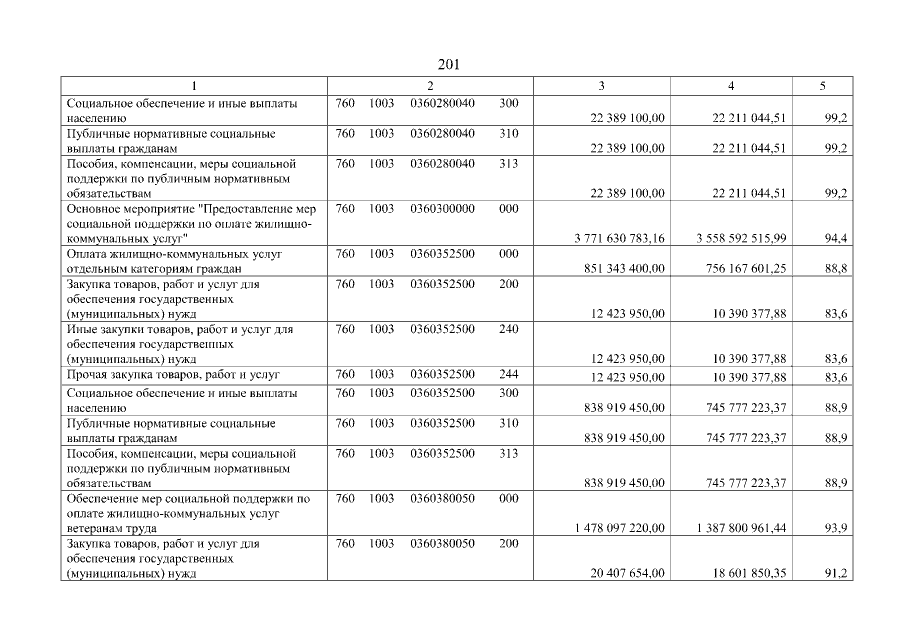 201

| 1 | 2 | 3 | 4 | 5 |
|---|---|---|---|---|
| Социальное обеспечение и иные выплаты населению | 760 1003 0360280040 300 | 22 389 100,00 | 22 211 044,51 | 99,2 |
| Публичные нормативные социальные выплаты гражданам | 760 1003 0360280040 310 | 22 389 100,00 | 22 211 044,51 | 99,2 |
| Пособия, компенсации, меры социальной поддержки по публичным нормативным обязательствам | 760 1003 0360280040 313 | 22 389 100,00 | 22 211 044,51 | 99,2 |
| Основное мероприятие "Предоставление мер социальной поддержки по оплате жилищно-коммунальных услуг" | 760 1003 0360300000 000 | 3 771 630 783,16 | 3 558 592 515,99 | 94,4 |
| Оплата жилищно-коммунальных услуг отдельным категориям граждан | 760 1003 0360352500 000 | 851 343 400,00 | 756 167 601,25 | 88,8 |
| Закупка товаров, работ и услуг для обеспечения государственных (муниципальных) нужд | 760 1003 0360352500 200 | 12 423 950,00 | 10 390 377,88 | 83,6 |
| Иные закупки товаров, работ и услуг для обеспечения государственных (муниципальных) нужд | 760 1003 0360352500 240 | 12 423 950,00 | 10 390 377,88 | 83,6 |
| Прочая закупка товаров, работ и услуг | 760 1003 0360352500 244 | 12 423 950,00 | 10 390 377,88 | 83,6 |
| Социальное обеспечение и иные выплаты населению | 760 1003 0360352500 300 | 838 919 450,00 | 745 777 223,37 | 88,9 |
| Публичные нормативные социальные выплаты гражданам | 760 1003 0360352500 310 | 838 919 450,00 | 745 777 223,37 | 88,9 |
| Пособия, компенсации, меры социальной поддержки по публичным нормативным обязательствам | 760 1003 0360352500 313 | 838 919 450,00 | 745 777 223,37 | 88,9 |
| Обеспечение мер социальной поддержки по оплате жилищно-коммунальных услуг ветеранам труда | 760 1003 0360380050 000 | 1 478 097 220,00 | 1 387 800 961,44 | 93,9 |
| Закупка товаров, работ и услуг для обеспечения государственных (муниципальных) нужд | 760 1003 0360380050 200 | 20 407 654,00 | 18 601 850,35 | 91,2 |